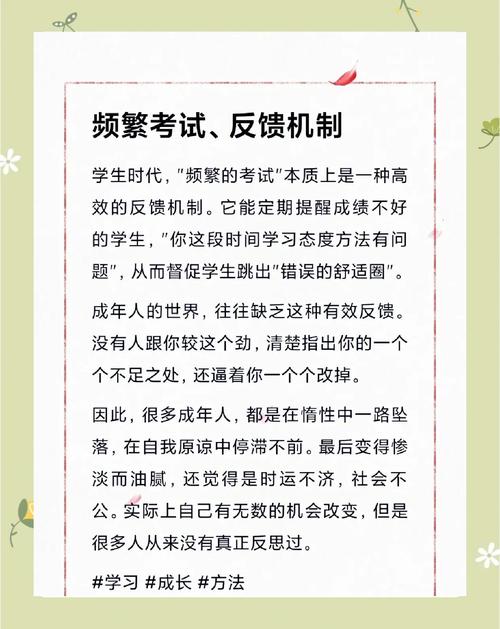 频繁考试、反馈机制

学生时代，"频繁的考试"本质上是一种高效的反馈机制。它能定期提醒成绩不好的学生，"你这段时间学习态度方法有问题"，从而督促学生跳出"错误的舒适圈"。

成年人的世界，往往缺乏这种有效反馈。没有人跟你较这个劲，清楚指出你的一个个不足之处，还逼着你一个个改掉。

因此，很多成年人，都是在惰性中一路坠落，在自我原谅中停滞不前。最后变得惨淡而油腻，还觉得是时运不济，社会不公。实际上自己有无数的机会改变，但是很多人从来没有真正反思过。

#学习 #成长 #方法